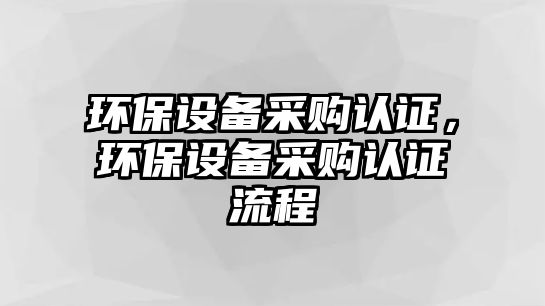 环保设备采购认证，环保设备采购认证流程